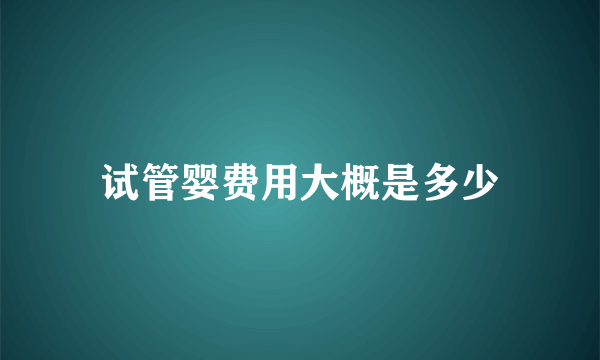 试管婴费用大概是多少